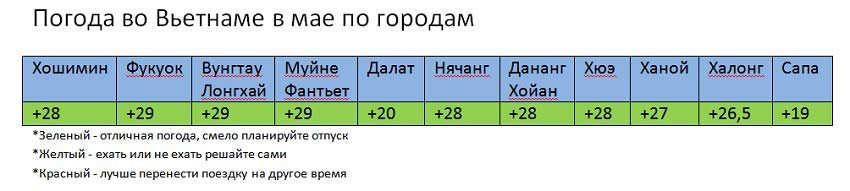 Погода во Вьетнаме в мае по городам

| Хошимин | Фукуок | Вунгтау Лонгхай | Муйне Фантьет | Далат | Нячанг | Дананг Хойан | Хюэ | Ханой | Халонг | Сапа |
|---|---|---|---|---|---|---|---|---|---|---|
| +28 | +29 | +29 | +29 | +20 | +28 | +28 | +28 | +27 | +26,5 | +19 |

*Зеленый - отличная погода, смело планируйте отпуск

*Желтый - ехать или не ехать решайте сами

*Красный - лучше перенести поездку на другое время